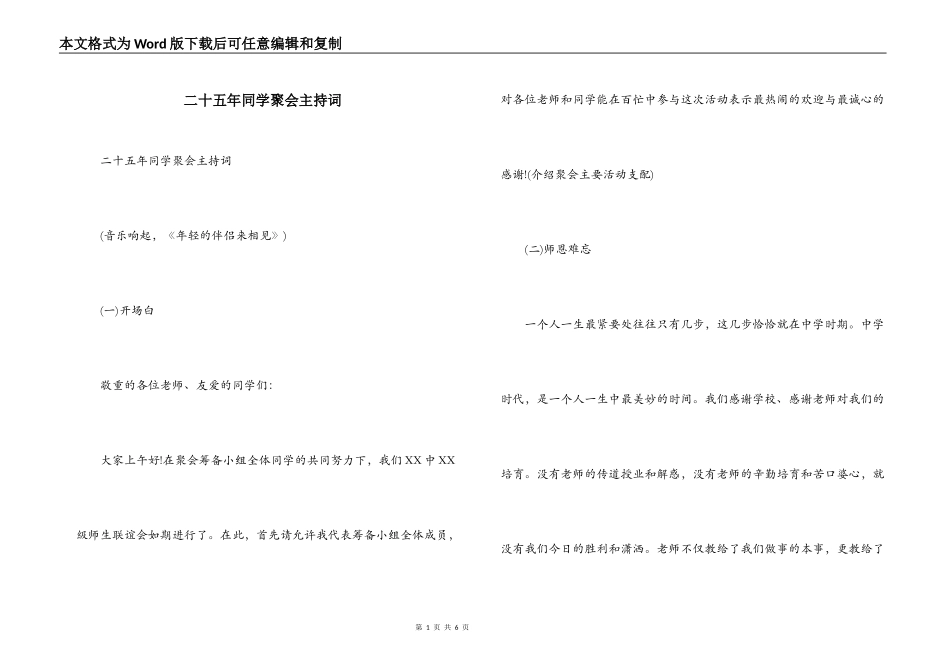 本文格式为Word版下载后可任意编辑和复制

二十五年同学聚会主持词

二十五年同学聚会主持词

(音乐响起，《年轻的伴侣来相见》)

(一)开场白

敬重的各位老师、友爱的同学们:

大家上午好!在聚会筹备小组全体同学的共同努力下，我们XX中XX级师生联谊会如期进行了。在此，首先请允许我代表筹备小组全体成员，对各位老师和同学能在百忙中参与这次活动表示最热闹的欢迎与最诚心的感谢!(介绍聚会主要活动支配)

(二)师恩难忘

一个人一生最紧要处往往只有几步，这几步恰恰就在中学时期。中学时代，是一个人一生中最美妙的时间。我们感谢学校、感谢老师对我们的培育。没有老师的传道授业和解惑，没有老师的辛勤培育和苦口婆心，就没有我们今日的胜利和潇洒。老师不仅教给了我们做事的本事，更教给了

第 1 页 共 6 页